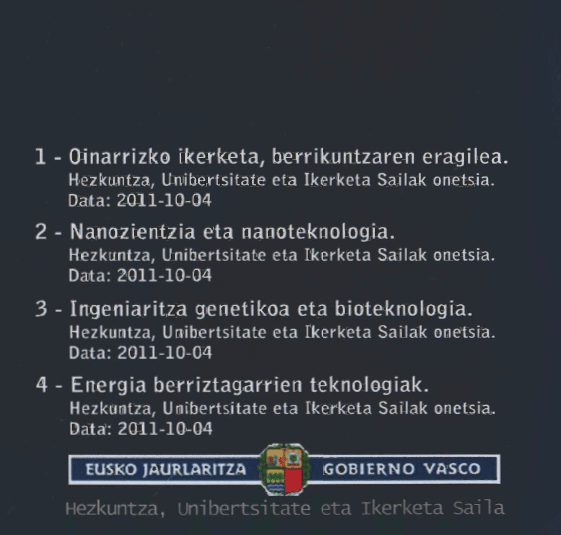 1 - Oinarrizko ikerketa, berrikuntzaren eragilea.
Hezkuntza, Unibertsitate eta Ikerketa Sailak onetsia.
Data: 2011-10-04

2 - Nanozientzia eta nanoteknologia.
Hezkuntza, Unibertsitate eta Ikerketa Sailak onetsia.
Data: 2011-10-04

3 - Ingeniaritza genetikoa eta bioteknologia.
Hezkuntza, Unibertsitate eta Ikerketa Sailak onetsia.
Data: 2011-10-04

4 - Energia berriztagarrien teknologiak.
Hezkuntza, Unibertsitate eta Ikerketa Sailak onetsia.
Data: 2011-10-04

EUSKO JAURLARITZA GOBIERNO VASCO

Hezkuntza, Unibertsitate eta Ikerketa Saila